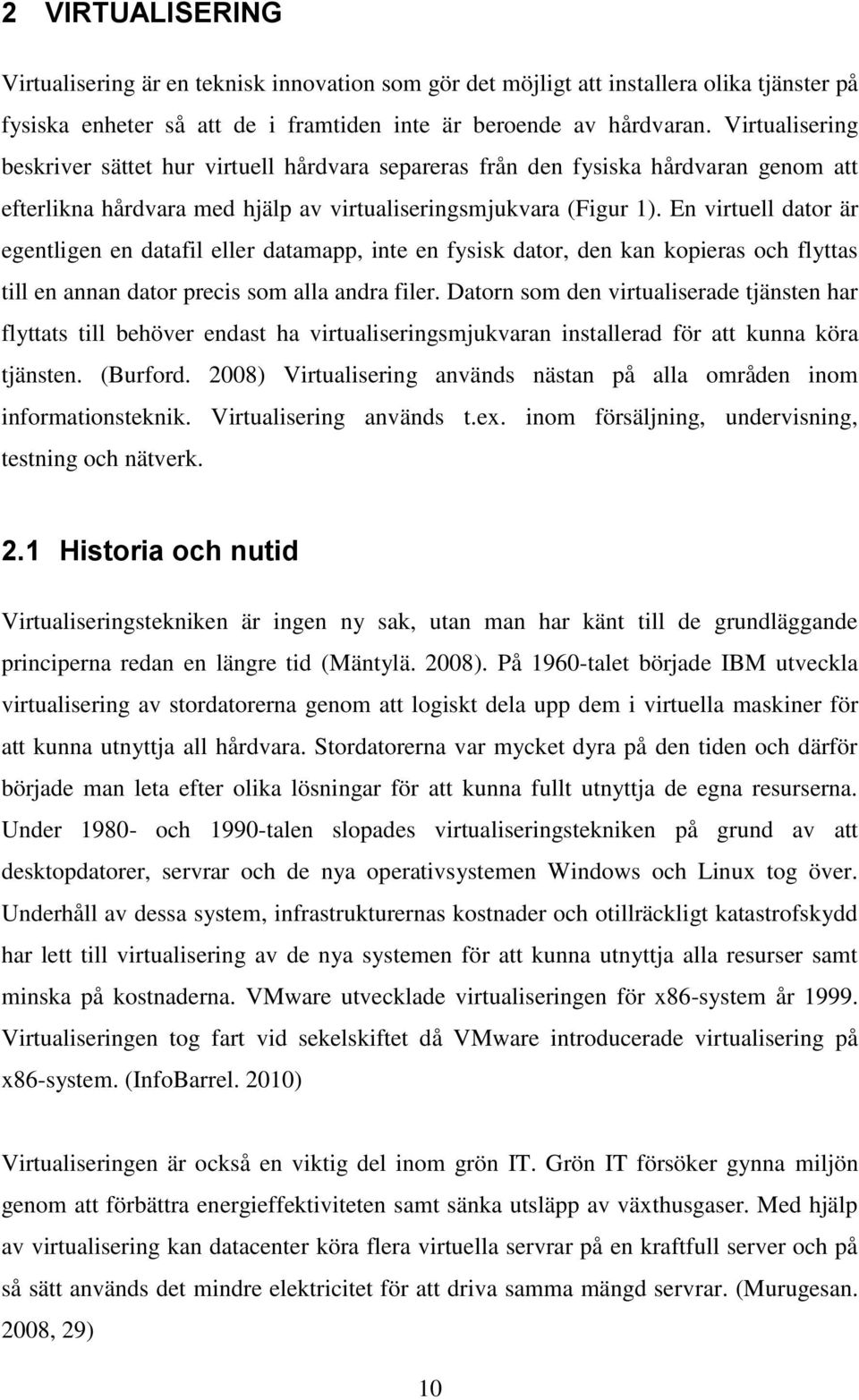 2 VIRTUALISERING

Virtualisering är en teknisk innovation som gör det möjligt att installera olika tjänster på fysiska enheter så att de i framtiden inte är beroende av hårdvaran. Virtualisering beskriver sättet hur virtuell hårdvara separeras från den fysiska hårdvaran genom att efterlikna hårdvara med hjälp av virtualiseringsmjukvara (Figur 1). En virtuell dator är egentligen en datafil eller datamapp, inte en fysisk dator, den kan kopieras och flyttas till en annan dator precis som alla andra filer. Datorn som den virtualiserade tjänsten har flyttats till behöver endast ha virtualiseringsmjukvaran installerad för att kunna köra tjänsten. (Burford. 2008) Virtualisering används nästan på alla områden inom informationsteknik. Virtualisering används t.ex. inom försäljning, undervisning, testning och nätverk.

2.1 Historia och nutid

Virtualiseringstekniken är ingen ny sak, utan man har känt till de grundläggande principerna redan en längre tid (Mäntylä. 2008). På 1960-talet började IBM utveckla virtualisering av stordatorerna genom att logiskt dela upp dem i virtuella maskiner för att kunna utnyttja all hårdvara. Stordatorerna var mycket dyra på den tiden och därför började man leta efter olika lösningar för att kunna fullt utnyttja de egna resurserna. Under 1980- och 1990-talen slopades virtualiseringstekniken på grund av att desktopdatorer, servrar och de nya operativsystemen Windows och Linux tog över. Underhåll av dessa system, infrastrukturernas kostnader och otillräckligt katastrofskydd har lett till virtualisering av de nya systemen för att kunna utnyttja alla resurser samt minska på kostnaderna. VMware utvecklade virtualiseringen för x86-system år 1999. Virtualiseringen tog fart vid sekelskiftet då VMware introducerade virtualisering på x86-system. (InfoBarrel. 2010)

Virtualiseringen är också en viktig del inom grön IT. Grön IT försöker gynna miljön genom att förbättra energieffektiviteten samt sänka utsläpp av växthusgaser. Med hjälp av virtualisering kan datacenter köra flera virtuella servrar på en kraftfull server och på så sätt används det mindre elektricitet för att driva samma mängd servrar. (Murugesan. 2008, 29)

10